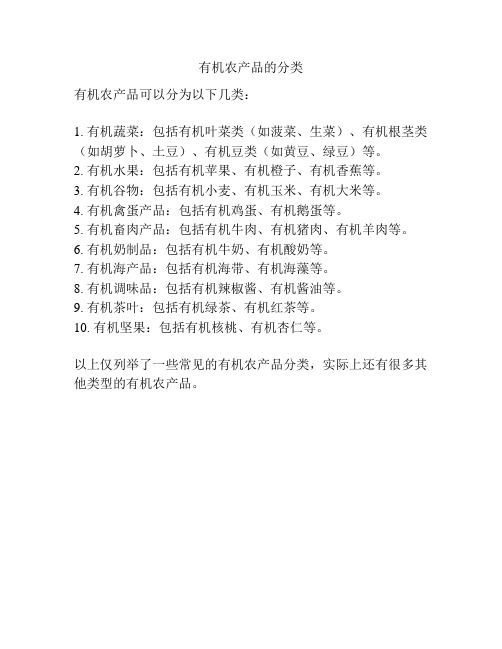 有机农产品的分类

有机农产品可以分为以下几类：

1. 有机蔬菜：包括有机叶菜类（如菠菜、生菜）、有机根茎类（如胡萝卜、土豆）、有机豆类（如黄豆、绿豆）等。
2. 有机水果：包括有机苹果、有机橙子、有机香蕉等。
3. 有机谷物：包括有机小麦、有机玉米、有机大米等。
4. 有机禽蛋产品：包括有机鸡蛋、有机鹅蛋等。
5. 有机畜肉产品：包括有机牛肉、有机猪肉、有机羊肉等。
6. 有机奶制品：包括有机牛奶、有机酸奶等。
7. 有机海产品：包括有机海带、有机海藻等。
8. 有机调味品：包括有机辣椒酱、有机酱油等。
9. 有机茶叶：包括有机绿茶、有机红茶等。
10. 有机坚果：包括有机核桃、有机杏仁等。

以上仅列举了一些常见的有机农产品分类，实际上还有很多其他类型的有机农产品。